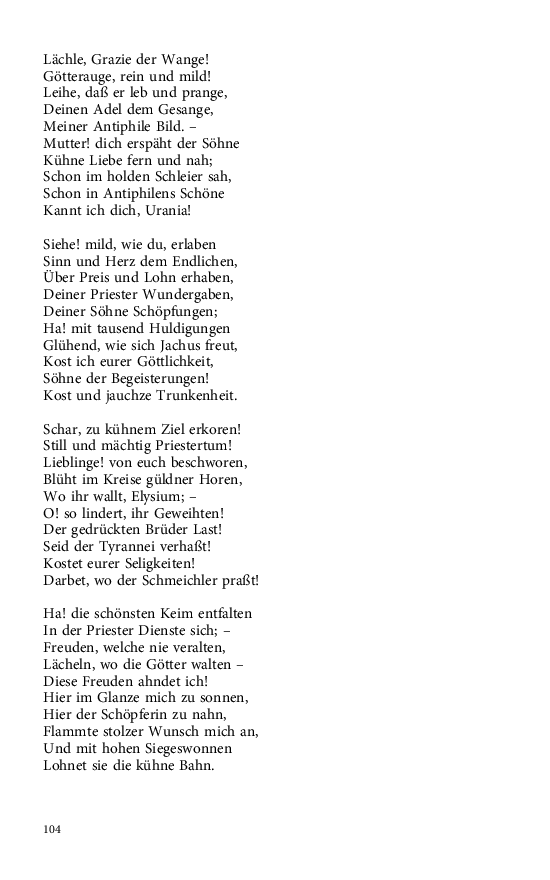 Lächle, Grazie der Wange!
Götterauge, rein und mild!
Leihe, daß er leb und prange,
Deinen Adel dem Gesange,
Meiner Antiphile Bild. –
Mutter! dich erspäht der Söhne
Kühne Liebe fern und nah;
Schon im holden Schleier sah,
Schon in Antiphilens Schöne
Kannt ich dich, Urania!

Siehe! mild, wie du, erlaben
Sinn und Herz dem Endlichen,
Über Preis und Lohn erhaben,
Deiner Priester Wundergaben,
Deiner Söhne Schöpfungen;
Ha! mit tausend Huldigungen
Glühend, wie sich Jachus freut,
Kost ich eurer Göttlichkeit,
Söhne der Begeisterungen!
Kost und jauchze Trunkenheit.

Schar, zu kühnem Ziel erkoren!
Still und mächtig Priestertum!
Lieblinge! von euch beschworen,
Blüht im Kreise güldner Horen,
Wo ihr wallt, Elysium; –
O! so lindert, ihr Geweihten!
Der gedrückten Brüder Last!
Seid der Tyrannei verhaßt!
Kostet eurer Seligkeiten!
Darbet, wo der Schmeichler praßt!

Ha! die schönsten Keim entfalten
In der Priester Dienste sich; –
Freuden, welche nie veralten,
Lächeln, wo die Götter walten –
Diese Freuden ahndet ich!
Hier im Glanze mich zu sonnen,
Hier der Schöpferin zu nahn,
Flammte stolzer Wunsch mich an,
Und mit hohen Siegeswonnen
Lohnet sie die kühne Bahn.

104